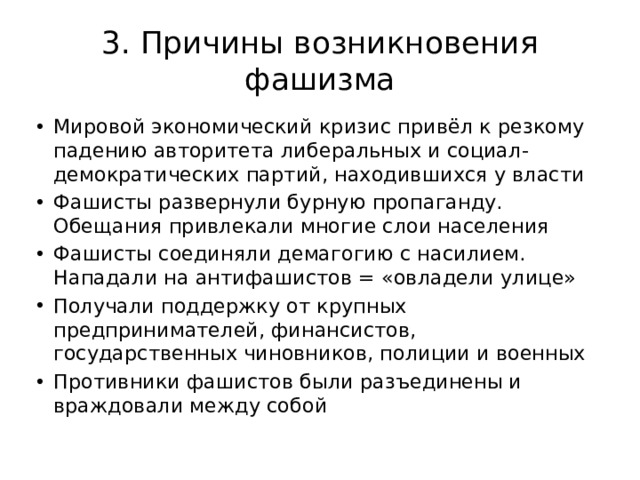 3. Причины возникновения фашизма

• Мировой экономический кризис привёл к резкому падению авторитета либеральных и социал-демократических партий, находившихся у власти
• Фашисты развернули бурную пропаганду. Обещания привлекали многие слои населения
• Фашисты соединяли демагогию с насилием. Нападали на антифашистов = «овладели улице»
• Получали поддержку от крупных предпринимателей, финансистов, государственных чиновников, полиции и военных
• Противники фашистов были разъединены и враждовали между собой